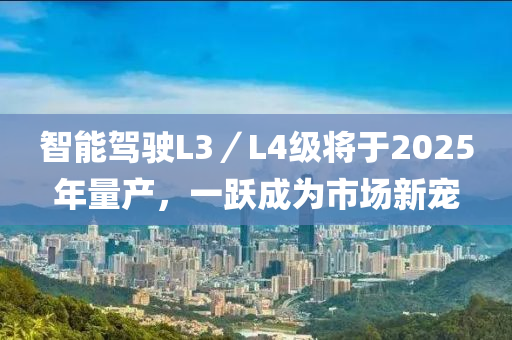 智能驾驶L3／L4级将于2025年量产，一跃成为市场新宠